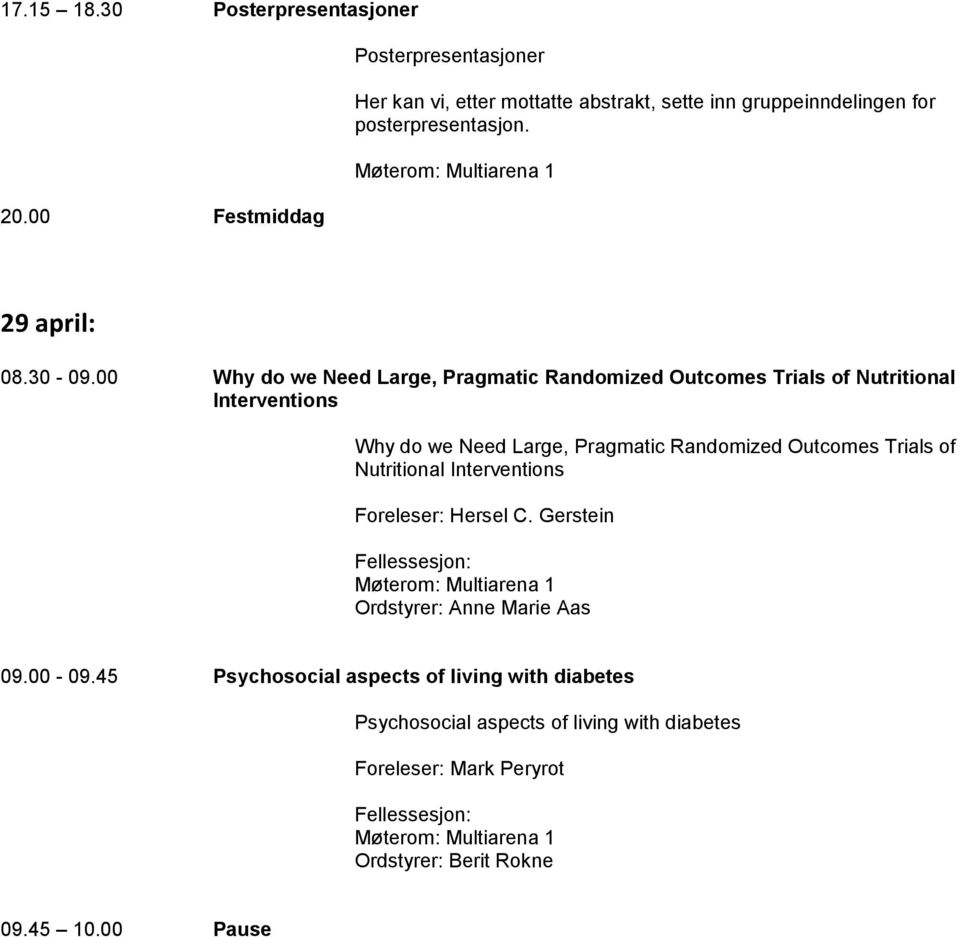 17.15 – 18.30 Posterpresentasjoner

Posterpresentasjoner

Her kan vi, etter mottatte abstrakt, sette inn gruppeinndelingen for posterpresentasjon.

Møterom: Multiarena 1

20.00 Festmiddag

29 april:

08.30 - 09.00 Why do we Need Large, Pragmatic Randomized Outcomes Trials of Nutritional Interventions

Why do we Need Large, Pragmatic Randomized Outcomes Trials of Nutritional Interventions

Foreleser: Hersel C. Gerstein

Fellessesjon:
Møterom: Multiarena 1
Ordstyrer: Anne Marie Aas

09.00 - 09.45 Psychosocial aspects of living with diabetes

Psychosocial aspects of living with diabetes

Foreleser: Mark Peryrot

Fellessesjon:
Møterom: Multiarena 1
Ordstyrer: Berit Rokne

09.45 – 10.00 Pause